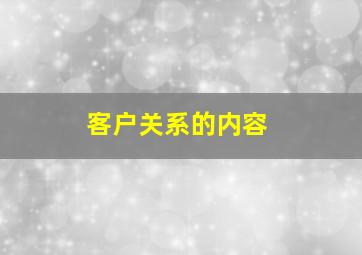 客户关系的内容